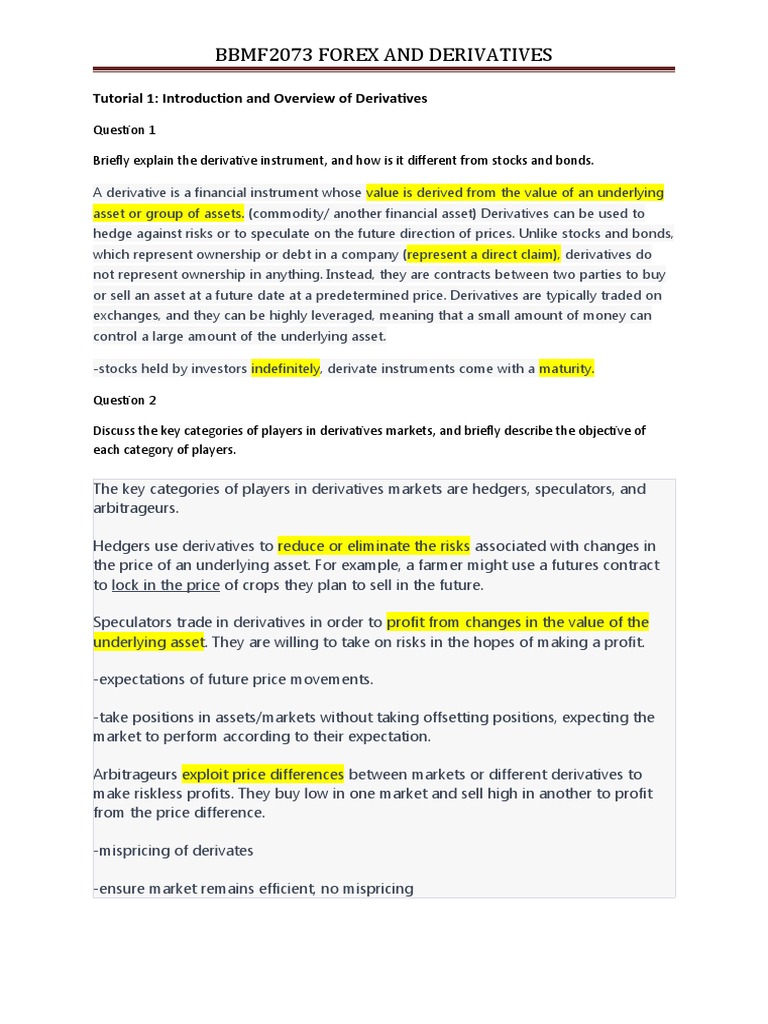 BBMF2073 FOREX AND DERIVATIVES

Tutorial 1: Introduction and Overview of Derivatives

Question 1

Briefly explain the derivative instrument, and how is it different from stocks and bonds.

A derivative is a financial instrument whose value is derived from the value of an underlying asset or group of assets. (commodity/ another financial asset) Derivatives can be used to hedge against risks or to speculate on the future direction of prices. Unlike stocks and bonds, which represent ownership or debt in a company (represent a direct claim), derivatives do not represent ownership in anything. Instead, they are contracts between two parties to buy or sell an asset at a future date at a predetermined price. Derivatives are typically traded on exchanges, and they can be highly leveraged, meaning that a small amount of money can control a large amount of the underlying asset.

-stocks held by investors indefinitely, derivate instruments come with a maturity.

Question 2

Discuss the key categories of players in derivatives markets, and briefly describe the objective of each category of players.

The key categories of players in derivatives markets are hedgers, speculators, and arbitrageurs.

Hedgers use derivatives to reduce or eliminate the risks associated with changes in the price of an underlying asset. For example, a farmer might use a futures contract to lock in the price of crops they plan to sell in the future.

Speculators trade in derivatives in order to profit from changes in the value of the underlying asset. They are willing to take on risks in the hopes of making a profit.

-expectations of future price movements.

-take positions in assets/markets without taking offsetting positions, expecting the market to perform according to their expectation.

Arbitrageurs exploit price differences between markets or different derivatives to make riskless profits. They buy low in one market and sell high in another to profit from the price difference.

-mispricing of derivates

-ensure market remains efficient, no mispricing